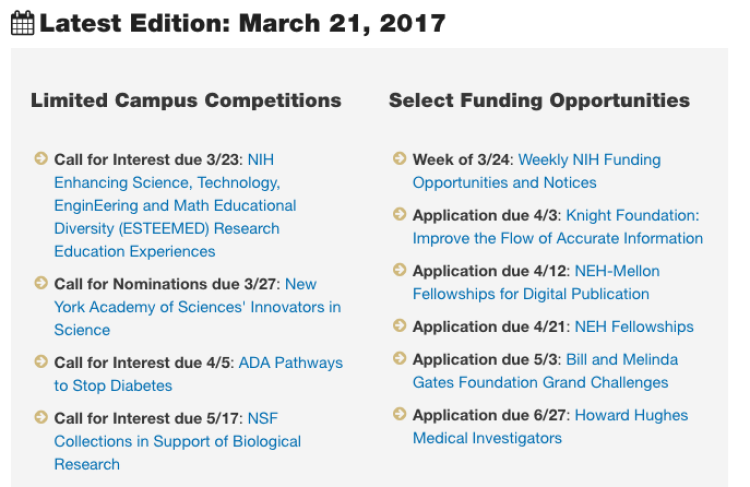 Latest Edition: March 21, 2017

Limited Campus Competitions

Call for Interest due 3/23: NIH Enhancing Science, Technology, EnginEering and Math Educational Diversity (ESTEEMED) Research Education Experiences

Call for Nominations due 3/27: New York Academy of Sciences' Innovators in Science

Call for Interest due 4/5: ADA Pathways to Stop Diabetes

Call for Interest due 5/17: NSF Collections in Support of Biological Research

Select Funding Opportunities

Week of 3/24: Weekly NIH Funding Opportunities and Notices

Application due 4/3: Knight Foundation: Improve the Flow of Accurate Information

Application due 4/12: NEH-Mellon Fellowships for Digital Publication

Application due 4/21: NEH Fellowships

Application due 5/3: Bill and Melinda Gates Foundation Grand Challenges

Application due 6/27: Howard Hughes Medical Investigators